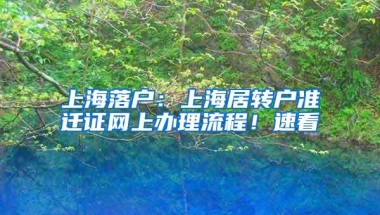 上海落户：上海居转户准迁证网上办理流程！速看